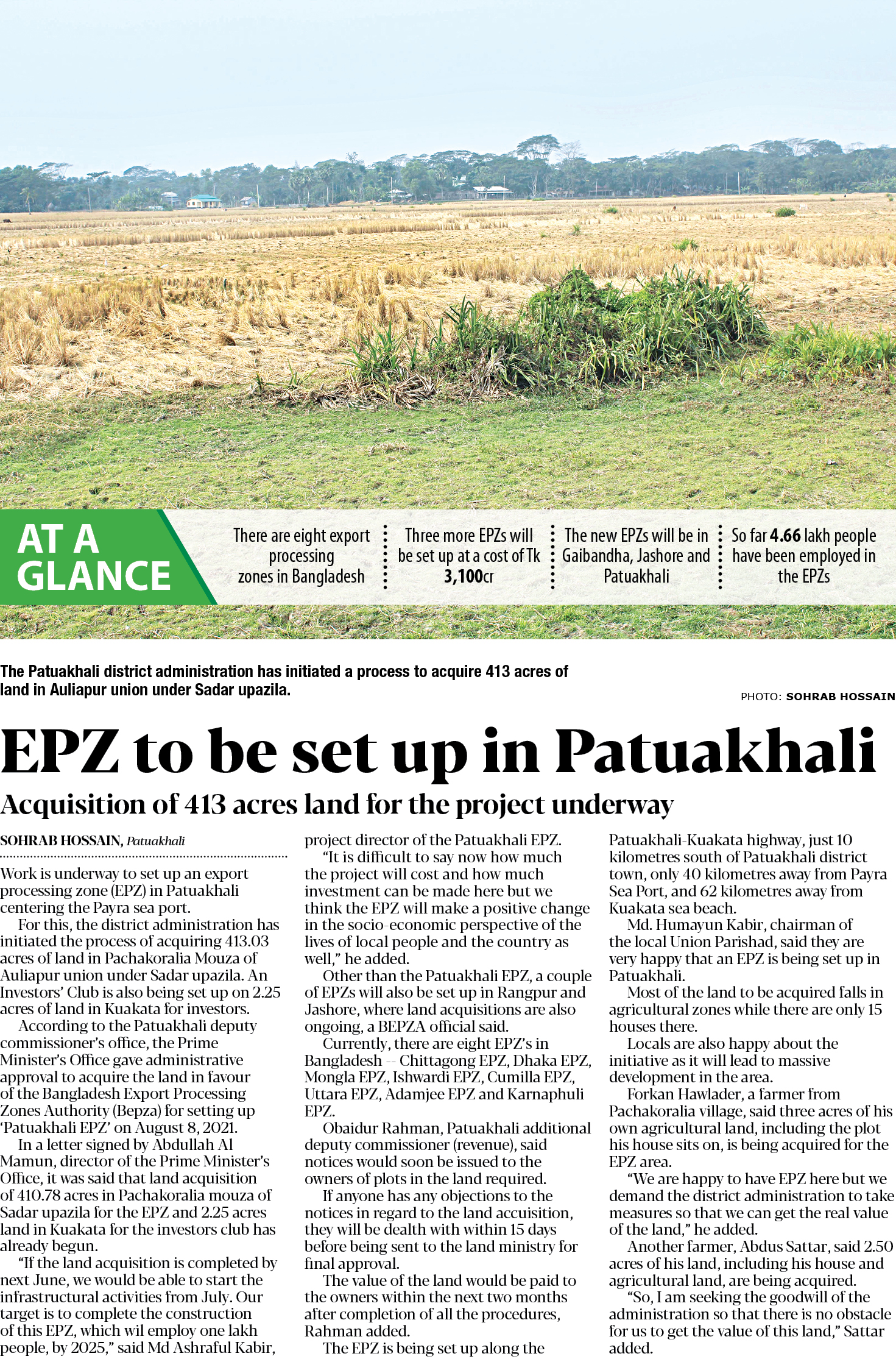 AT A GLANCE

There are eight export processing zones in Bangladesh

Three more EPZs will be set up at a cost of Tk 3,100cr

The new EPZs will be in Gaibandha, Jashore and Patuakhali

So far 4.66 lakh people have been employed in the EPZs

The Patuakhali district administration has initiated a process to acquire 413 acres of land in Auliapur union under Sadar upazila.

PHOTO: SOHRAB HOSSAIN

EPZ to be set up in Patuakhali

Acquisition of 413 acres land for the project underway

SOHRAB HOSSAIN, Patuakhali

Work is underway to set up an export processing zone (EPZ) in Patuakhali centering the Payra sea port.

For this, the district administration has initiated the process of acquiring 413.03 acres of land in Pachakoralia Mouza of Auliapur union under Sadar upazila. An Investors' Club is also being set up on 2.25 acres of land in Kuakata for investors.

According to the Patuakhali deputy commissioner's office, the Prime Minister's Office gave administrative approval to acquire the land in favour of the Bangladesh Export Processing Zones Authority (Bepza) for setting up 'Patuakhali EPZ' on August 8, 2021.

In a letter signed by Abdullah Al Mamun, director of the Prime Minister's Office, it was said that land acquisition of 410.78 acres in Pachakoralia mouza of Sadar upazila for the EPZ and 2.25 acres land in Kuakata for the investors club has already begun.

"If the land acquisition is completed by next June, we would be able to start the infrastructural activities from July. Our target is to complete the construction of this EPZ, which wil employ one lakh people, by 2025," said Md Ashraful Kabir, project director of the Patuakhali EPZ.

"It is difficult to say now how much the project will cost and how much investment can be made here but we think the EPZ will make a positive change in the socio-economic perspective of the lives of local people and the country as well," he added.

Other than the Patuakhali EPZ, a couple of EPZs will also be set up in Rangpur and Jashore, where land acquisitions are also ongoing, a BEPZA official said.

Currently, there are eight EPZ's in Bangladesh -- Chittagong EPZ, Dhaka EPZ, Mongla EPZ, Ishwardi EPZ, Cumilla EPZ, Uttara EPZ, Adamjee EPZ and Karnaphuli EPZ.

Obaidur Rahman, Patuakhali additional deputy commissioner (revenue), said notices would soon be issued to the owners of plots in the land required.

If anyone has any objections to the notices in regard to the land accuisition, they will be dealth with within 15 days before being sent to the land ministry for final approval.

The value of the land would be paid to the owners within the next two months after completion of all the procedures, Rahman added.

The EPZ is being set up along the Patuakhali-Kuakata highway, just 10 kilometres south of Patuakhali district town, only 40 kilometres away from Payra Sea Port, and 62 kilometres away from Kuakata sea beach.

Md. Humayun Kabir, chairman of the local Union Parishad, said they are very happy that an EPZ is being set up in Patuakhali.

Most of the land to be acquired falls in agricultural zones while there are only 15 houses there.

Locals are also happy about the initiative as it will lead to massive development in the area.

Forkan Hawlader, a farmer from Pachakoralia village, said three acres of his own agricultural land, including the plot his house sits on, is being acquired for the EPZ area.

"We are happy to have EPZ here but we demand the district administration to take measures so that we can get the real value of the land," he added.

Another farmer, Abdus Sattar, said 2.50 acres of his land, including his house and agricultural land, are being acquired.

"So, I am seeking the goodwill of the administration so that there is no obstacle for us to get the value of this land," Sattar added.